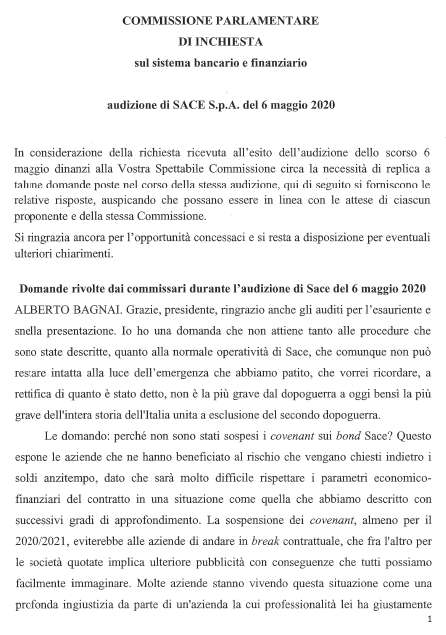 COMMISSIONE PARLAMENTARE
DI INCHIESTA
sul sistema bancario e finanziario

audizione di SACE S.p.A. del 6 maggio 2020

In considerazione della richiesta ricevuta all'esito dell'audizione dello scorso 6 maggio dinanzi alla Vostra Spettabile Commissione circa la necessità di replica a talune domande poste nel corso della stessa audizione, qui di seguito si forniscono le relative risposte, auspicando che possano essere in linea con le attese di ciascun proponente e della stessa Commissione.

Si ringrazia ancora per l'opportunità concessaci e si resta a disposizione per eventuali ulteriori chiarimenti.

Domande rivolte dai commissari durante l'audizione di Sace del 6 maggio 2020

ALBERTO BAGNAI. Grazie, presidente, ringrazio anche gli auditi per l'esauriente e snella presentazione. Io ho una domanda che non attiene tanto alle procedure che sono state descritte, quanto alla normale operatività di Sace, che comunque non può restare intatta alla luce dell'emergenza che abbiamo patito, che vorrei ricordare, a rettifica di quanto è stato detto, non è la più grave dal dopoguerra a oggi bensì la più grave dell'intera storia dell'Italia unita a esclusione del secondo dopoguerra.

Le domando: perché non sono stati sospesi i covenant sui bond Sace? Questo espone le aziende che ne hanno beneficiato al rischio che vengano chiesti indietro i soldi anzitempo, dato che sarà molto difficile rispettare i parametri economico-finanziari del contratto in una situazione come quella che abbiamo descritto con successivi gradi di approfondimento. La sospensione dei covenant, almeno per il 2020/2021, eviterebbe alle aziende di andare in break contrattuale, che fra l'altro per le società quotate implica ulteriore pubblicità con conseguenze che tutti possiamo facilmente immaginare. Molte aziende stanno vivendo questa situazione come una profonda ingiustizia da parte di un'azienda la cui professionalità lei ha giustamente

1